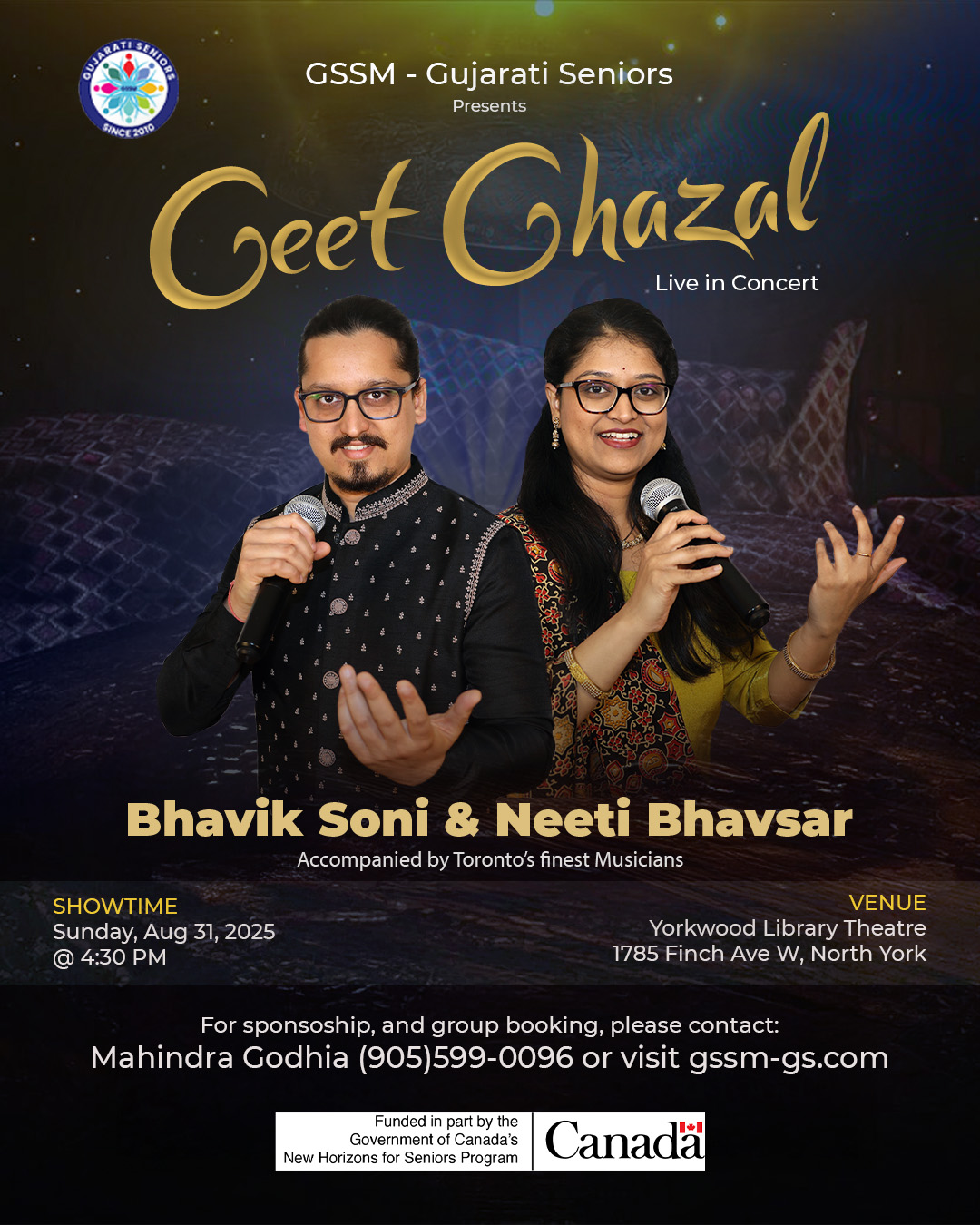 GUJARATI SENIORS
SINCE 2010

GSSM - Gujarati Seniors
Presents

Geet Ghazal
Live in Concert

Bhavik Soni & Neeti Bhavsar
Accompanied by Toronto's finest Musicians

SHOWTIME
Sunday, Aug 31, 2025
@ 4:30 PM

VENUE
Yorkwood Library Theatre
1785 Finch Ave W, North York

For sponsoship, and group booking, please contact:
Mahindra Godhia (905)599-0096 or visit gssm-gs.com

Funded in part by the
Government of Canada's
New Horizons for Seniors Program
Canada